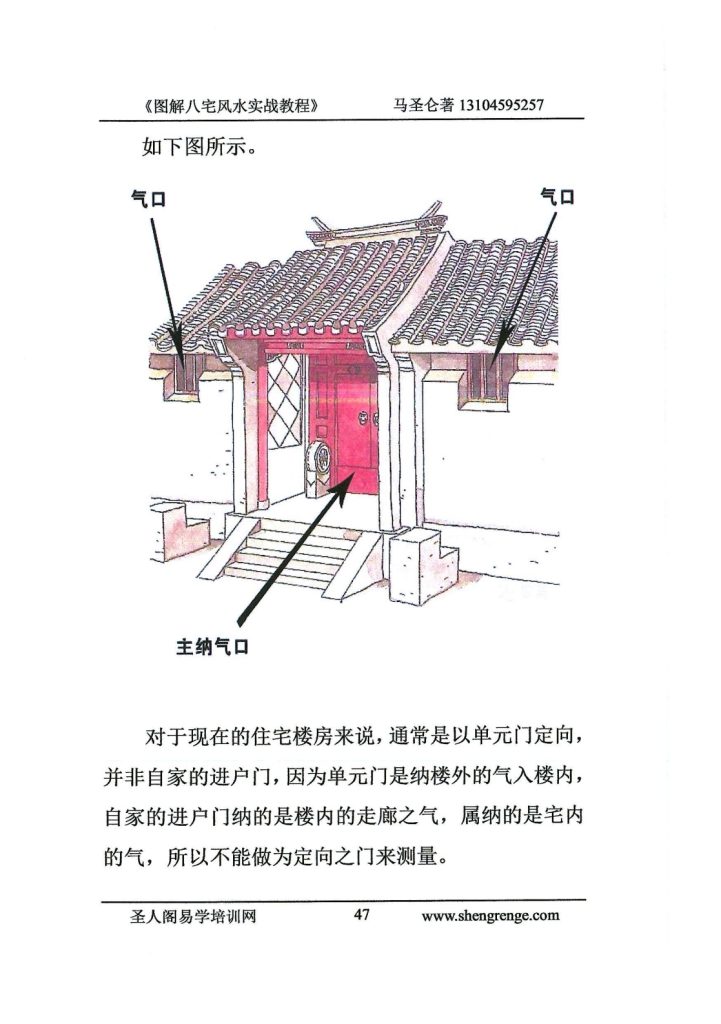 《图解八宅风水实战教程》 马圣仑著 13104595257

如下图所示。

气口

气口

主纳气口

对于现在的住宅楼房来说，通常是以单元门定向，并非自家的进户门，因为单元门是纳楼外的气入楼内，自家的进户门纳的是楼内的走廊之气，属纳的是宅内的气，所以不能做为定向之门来测量。

圣人阁易学培训网 47 www.shengrenge.com